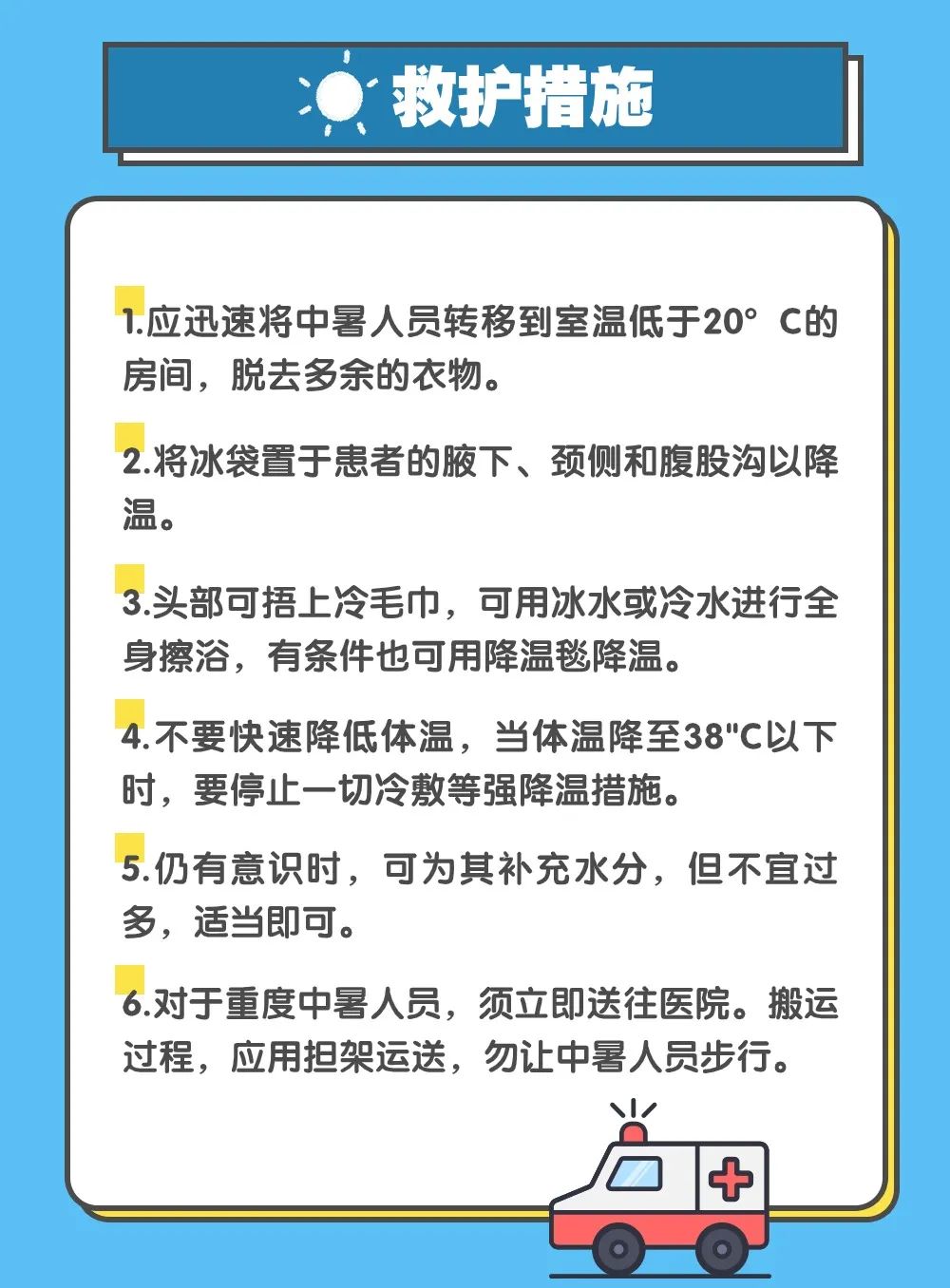 救护措施

1.应迅速将中暑人员转移到室温低于20° C的房间，脱去多余的衣物。

2.将冰袋置于患者的腋下、颈侧和腹股沟以降温。

3.头部可捂上冷毛巾，可用冰水或冷水进行全身擦浴，有条件也可用降温毯降温。

4.不要快速降低体温，当体温降至38"C以下时，要停止一切冷敷等强降温措施。

5.仍有意识时，可为其补充水分，但不宜过多，适当即可。

6.对于重度中暑人员，须立即送往医院。搬运过程，应用担架运送，勿让中暑人员步行。